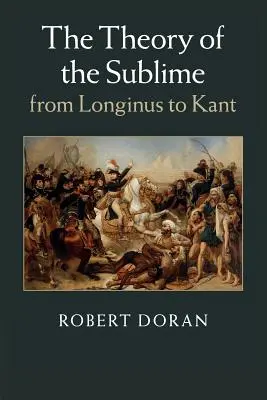 The Theory of the Sublime
from Longinus to Kant

ROBERT DORAN